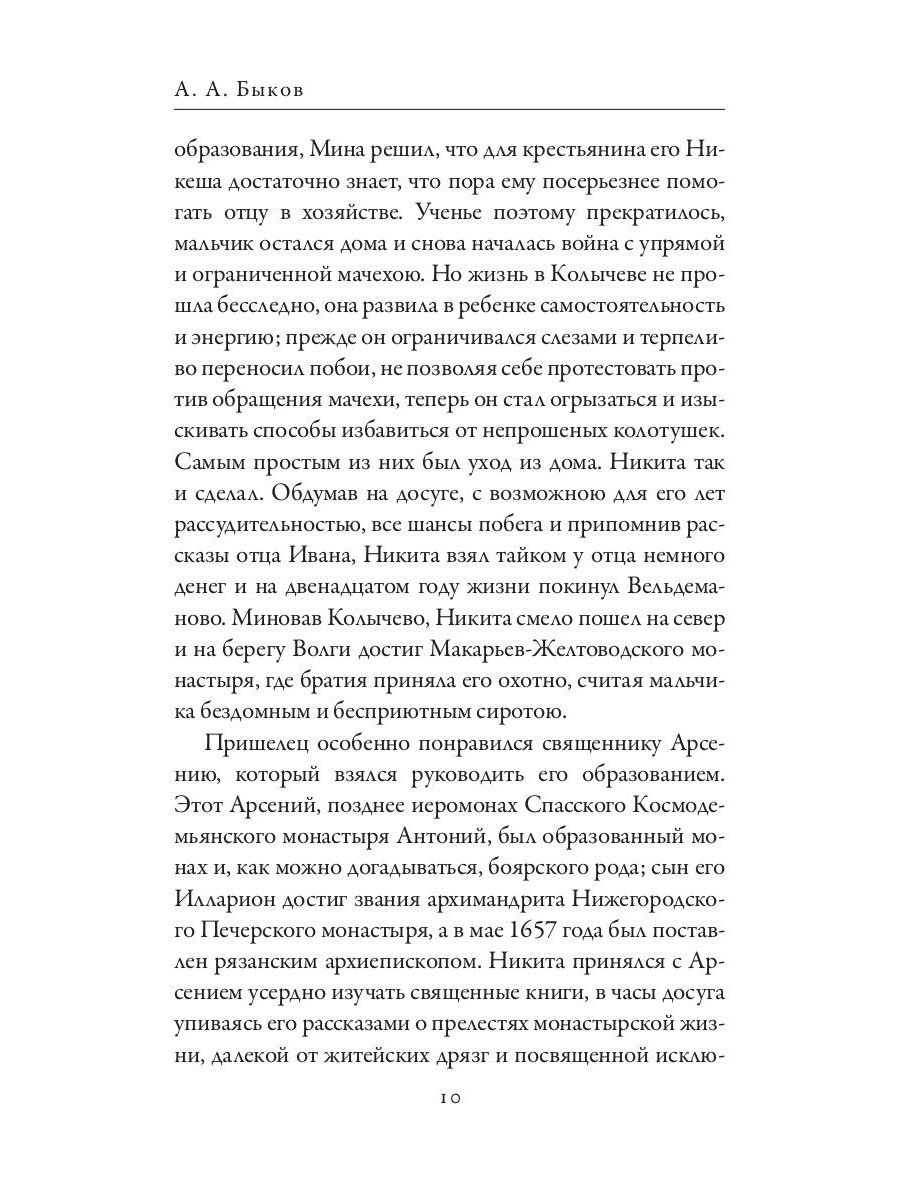 А. А. Быков

образования, Мина решил, что для крестьянина его Никеша достаточно знает, что пора ему посерьезнее помогать отцу в хозяйстве. Ученье поэтому прекратилось, мальчик остался дома и снова началась война с упрямой и ограниченной мачехою. Но жизнь в Колычеве не прошла бесследно, она развила в ребенке самостоятельность и энергию; прежде он ограничивался слезами и терпеливо переносил побои, не позволяя себе протестовать против обращения мачехи, теперь он стал огрызаться и изыскивать способы избавиться от непрошеных колотушек. Самым простым из них был уход из дома. Никита так и сделал. Обдумав на досуге, с возможною для его лет рассудительностью, все шансы побега и припомнив рассказы отца Ивана, Никита взял тайком у отца немного денег и на двенадцатом году жизни покинул Вельдеманово. Миновав Колычево, Никита смело пошел на север и на берегу Волги достиг Макарьев-Желтоводского монастыря, где братия приняла его охотно, считая мальчика бездомным и бесприютным сиротою.

Пришелец особенно понравился священнику Арсению, который взялся руководить его образованием. Этот Арсений, позднее иеромонах Спасского Космодемьянского монастыря Антоний, был образованный монах и, как можно догадываться, боярского рода; сын его Илларион достиг звания архимандрита Нижегородского Печерского монастыря, а в мае 1657 года был поставлен рязанским архиепископом. Никита принялся с Арсением усердно изучать священные книги, в часы досуга упиваясь его рассказами о прелестях монастырской жизни, далекой от житейских дрязг и посвященной исклю-

10